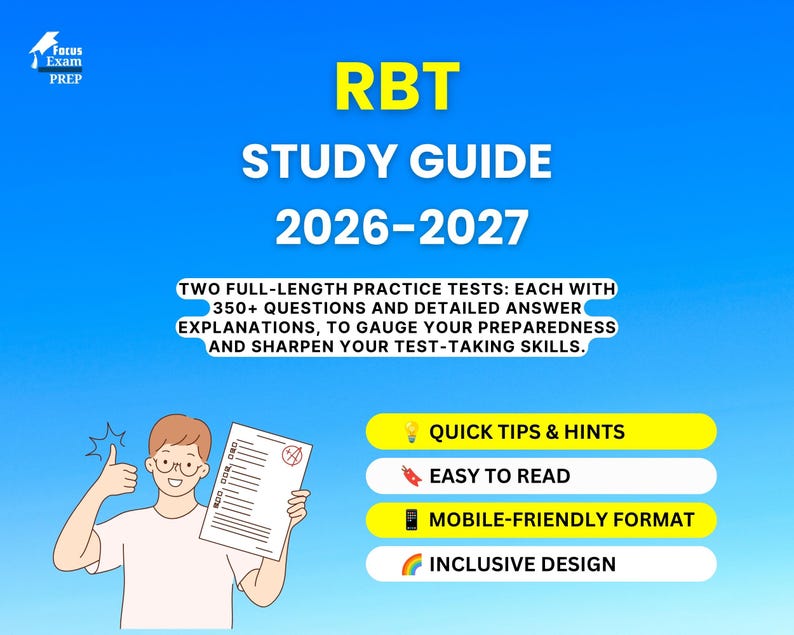 Focus Exam PREP

RBT

STUDY GUIDE

2026-2027

TWO FULL-LENGTH PRACTICE TESTS: EACH WITH 350+ QUESTIONS AND DETAILED ANSWER EXPLANATIONS, TO GAUGE YOUR PREPAREDNESS AND SHARPEN YOUR TEST-TAKING SKILLS.

A+

💡 QUICK TIPS & HINTS

🔖 EASY TO READ

📱 MOBILE-FRIENDLY FORMAT

🌈 INCLUSIVE DESIGN